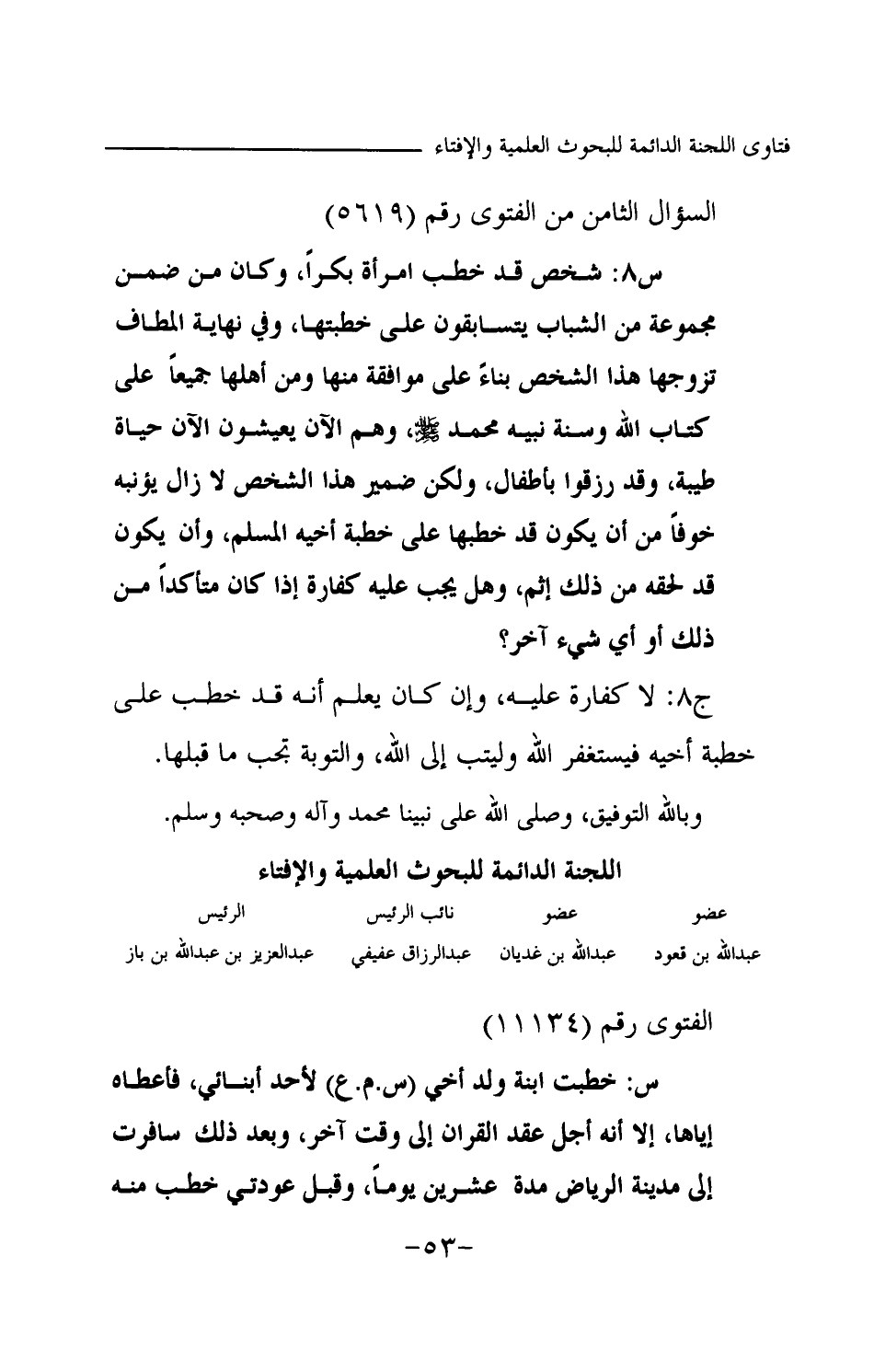 فتاوى اللجنة الدائمة للبحوث العلمية والإفتاء

السؤال الثامن من الفتوى رقم (٥٦١٩)

س٨: شخص قد خطب امرأة بكراً، وكان من ضمن مجموعة من الشباب يتسابقون على خطبتها، وفي نهاية المطاف تزوجها هذا الشخص بناءً على موافقة منها ومن أهلها جميعاً على كتاب الله وسنة نبيه محمد ﷺ، وهم الآن يعيشون الآن حياة طيبة، وقد رزقوا بأطفال، ولكن ضمير هذا الشخص لا زال يؤنبه خوفاً من أن يكون قد خطبها على خطبة أخيه المسلم، وأن يكون قد لحقه من ذلك إثم، وهل يجب عليه كفارة إذا كان متأكداً من ذلك أو أي شيء آخر؟

ج٨: لا كفارة عليه، وإن كان يعلم أنه قد خطب على خطبة أخيه فيستغفر الله وليتب إلى الله، والتوبة تجب ما قبلها.

وبالله التوفيق، وصلى الله على نبينا محمد وآله وصحبه وسلم.

اللجنة الدائمة للبحوث العلمية والإفتاء

| عضو | عضو | نائب الرئيس | الرئيس |
|---|---|---|---|
| عبدالله بن قعود | عبدالله بن غديان | عبدالرزاق عفيفي | عبدالعزيز بن عبدالله بن باز |

الفتوى رقم (١١١٣٤)

س: خطبت ابنة ولد أخي (س.م.ع) لأحد أبنائي، فأعطاه إياها، إلا أنه أجل عقد القران إلى وقت آخر، وبعد ذلك سافرت إلى مدينة الرياض مدة عشرين يوماً، وقبل عودتي خطب منه

-٥٣-